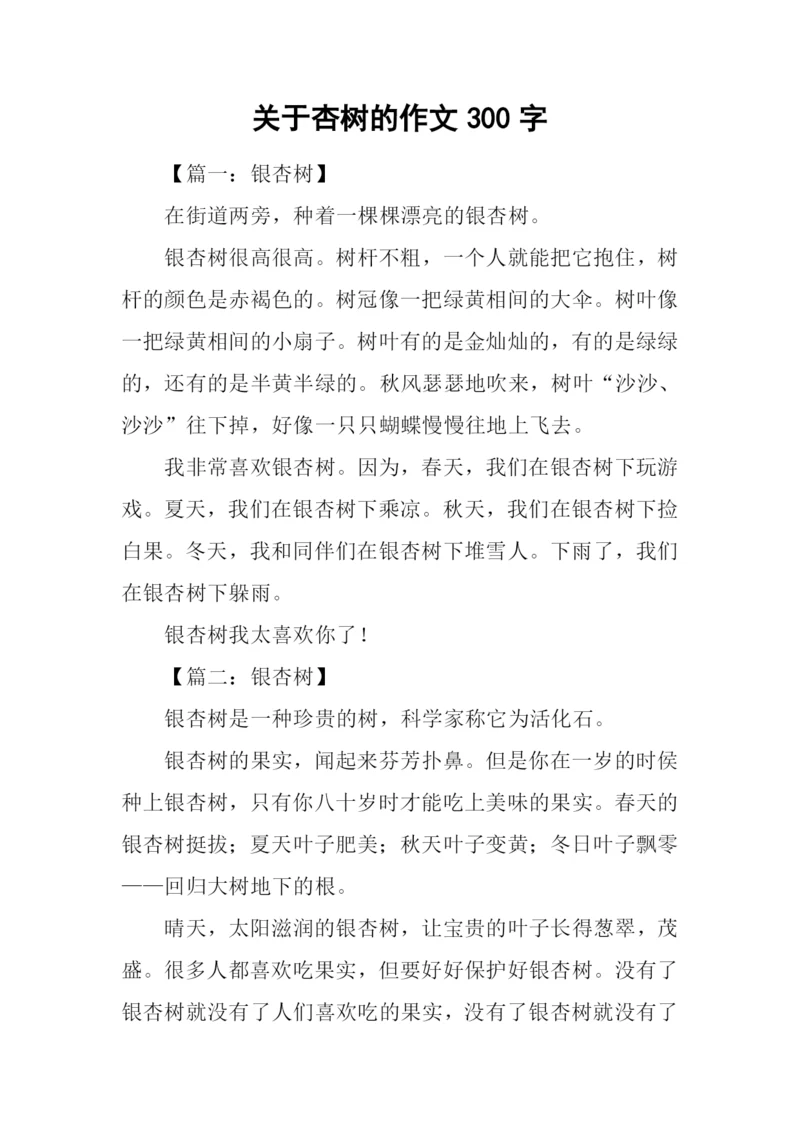 关于杏树的作文 300 字

【篇一：银杏树】

在街道两旁，种着一棵棵漂亮的银杏树。

银杏树很高很高。树杆不粗，一个人就能把它抱住，树杆的颜色是赤褐色的。树冠像一把绿黄相间的大伞。树叶像一把绿黄相间的小扇子。树叶有的是金灿灿的，有的是绿绿的，还有的是半黄半绿的。秋风瑟瑟地吹来，树叶“沙沙、沙沙”往下掉，好像一只只蝴蝶慢慢往地上飞去。

我非常喜欢银杏树。因为，春天，我们在银杏树下玩游戏。夏天，我们在银杏树下乘凉。秋天，我们在银杏树下捡白果。冬天，我和同伴们在银杏树下堆雪人。下雨了，我们在银杏树下躲雨。

银杏树我太喜欢你了！

【篇二：银杏树】

银杏树是一种珍贵的树，科学家称它为活化石。

银杏树的果实，闻起来芬芳扑鼻。但是你在一岁的时侯种上银杏树，只有你八十岁时才能吃上美味的果实。春天的银杏树挺拔；夏天叶子肥美；秋天叶子变黄；冬日叶子飘零——回归大树地下的根。

晴天，太阳滋润的银杏树，让宝贵的叶子长得葱翠，茂盛。很多人都喜欢吃果实，但要好好保护好银杏树。没有了银杏树就没有了人们喜欢吃的果实，没有了银杏树就没有了